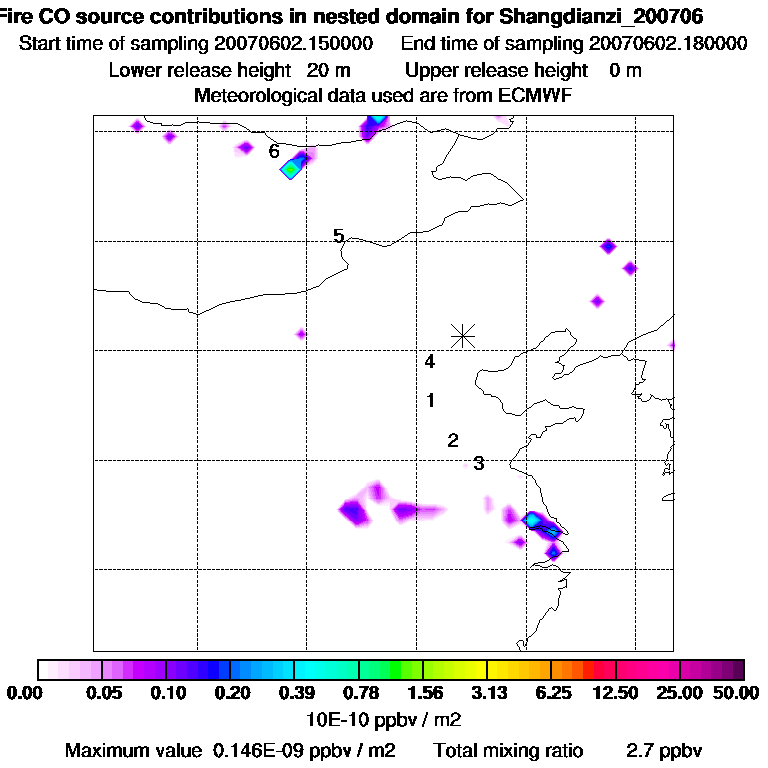 Fire CO source contributions in nested domain for Shangdianzi_200706
Start time of sampling 20070602.150000 End time of sampling 20070602.180000
Lower release height 20 m Upper release height 0 m
Meteorological data used are from ECMWF

6
5
4
1
2
3

0.00 0.05 0.10 0.20 0.39 0.78 1.56 3.13 6.25 12.50 25.00 50.00
10E-10 ppbv / m2
Maximum value 0.146E-09 ppbv / m2 Total mixing ratio 2.7 ppbv